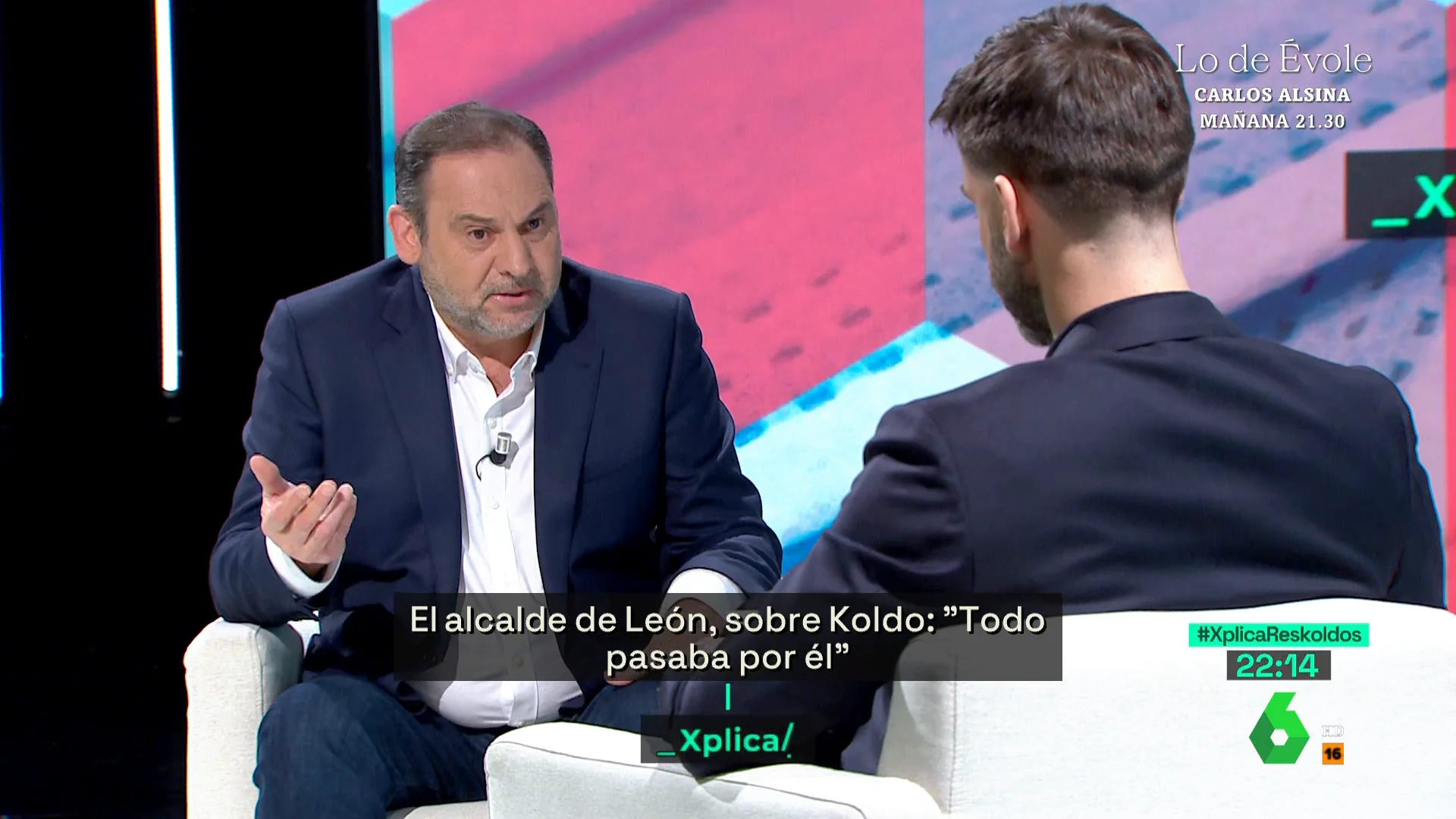 Lo de Évole
CARLOS ALSINA
MAÑANA 21.30

_X

El alcalde de León, sobre Koldo: "Todo pasaba por él"

_Xplica/

#XplicaReskoldos
22:14

6
HD
16